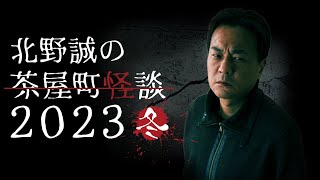 北野誠の
茶屋町怪談
2023
冬